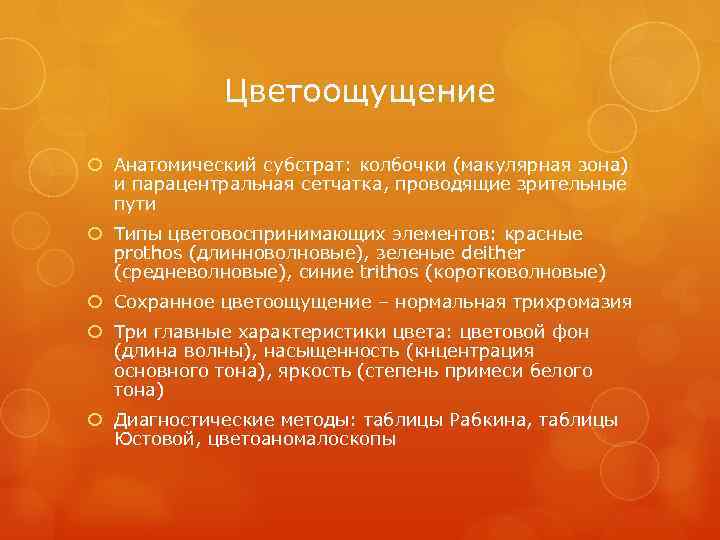 Цветоощущение

Анатомический субстрат: колбочки (макулярная зона) и парацентральная сетчатка, проводящие зрительные пути

Типы цветовоспринимающих элементов: красные prothos (длинноволновые), зеленые deither (средневолновые), синие trithos (коротковолновые)

Сохранное цветоощущение – нормальная трихромазия

Три главные характеристики цвета: цветовой фон (длина волны), насыщенность (кнцентрация основного тона), яркость (степень примеси белого тона)

Диагностические методы: таблицы Рабкина, таблицы Юстовой, цветоаномалоскопы